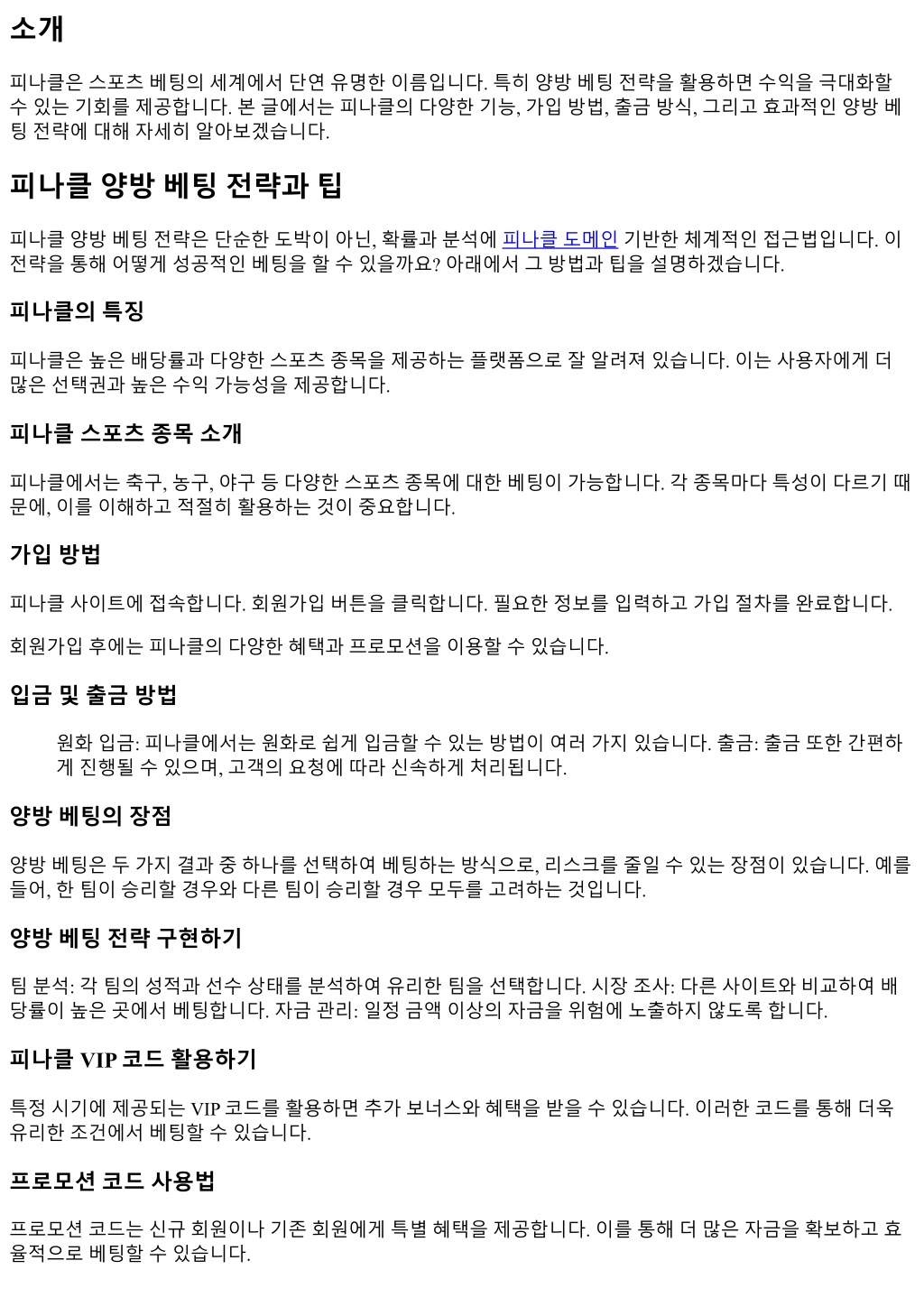 소개

피나클은 스포츠 베팅의 세계에서 단연 유명한 이름입니다. 특히 양방 베팅 전략을 활용하면 수익을 극대화할 수 있는 기회를 제공합니다. 본 글에서는 피나클의 다양한 기능, 가입 방법, 출금 방식, 그리고 효과적인 양방 베팅 전략에 대해 자세히 알아보겠습니다.

피나클 양방 베팅 전략과 팁

피나클 양방 베팅 전략은 단순한 도박이 아닌, 확률과 분석에 피나클 도메인 기반한 체계적인 접근법입니다. 이 전략을 통해 어떻게 성공적인 베팅을 할 수 있을까요? 아래에서 그 방법과 팁을 설명하겠습니다.

피나클의 특징

피나클은 높은 배당률과 다양한 스포츠 종목을 제공하는 플랫폼으로 잘 알려져 있습니다. 이는 사용자에게 더 많은 선택권과 높은 수익 가능성을 제공합니다.

피나클 스포츠 종목 소개

피나클에서는 축구, 농구, 야구 등 다양한 스포츠 종목에 대한 베팅이 가능합니다. 각 종목마다 특성이 다르기 때문에, 이를 이해하고 적절히 활용하는 것이 중요합니다.

가입 방법

피나클 사이트에 접속합니다. 회원가입 버튼을 클릭합니다. 필요한 정보를 입력하고 가입 절차를 완료합니다.

회원가입 후에는 피나클의 다양한 혜택과 프로모션을 이용할 수 있습니다.

입금 및 출금 방법

원화 입금: 피나클에서는 원화로 쉽게 입금할 수 있는 방법이 여러 가지 있습니다. 출금: 출금 또한 간편하게 진행될 수 있으며, 고객의 요청에 따라 신속하게 처리됩니다.

양방 베팅의 장점

양방 베팅은 두 가지 결과 중 하나를 선택하여 베팅하는 방식으로, 리스크를 줄일 수 있는 장점이 있습니다. 예를 들어, 한 팀이 승리할 경우와 다른 팀이 승리할 경우 모두를 고려하는 것입니다.

양방 베팅 전략 구현하기

팀 분석: 각 팀의 성적과 선수 상태를 분석하여 유리한 팀을 선택합니다. 시장 조사: 다른 사이트와 비교하여 배당률이 높은 곳에서 베팅합니다. 자금 관리: 일정 금액 이상의 자금을 위험에 노출하지 않도록 합니다.

피나클 VIP 코드 활용하기

특정 시기에 제공되는 VIP 코드를 활용하면 추가 보너스와 혜택을 받을 수 있습니다. 이러한 코드를 통해 더욱 유리한 조건에서 베팅할 수 있습니다.

프로모션 코드 사용법

프로모션 코드는 신규 회원이나 기존 회원에게 특별 혜택을 제공합니다. 이를 통해 더 많은 자금을 확보하고 효율적으로 베팅할 수 있습니다.